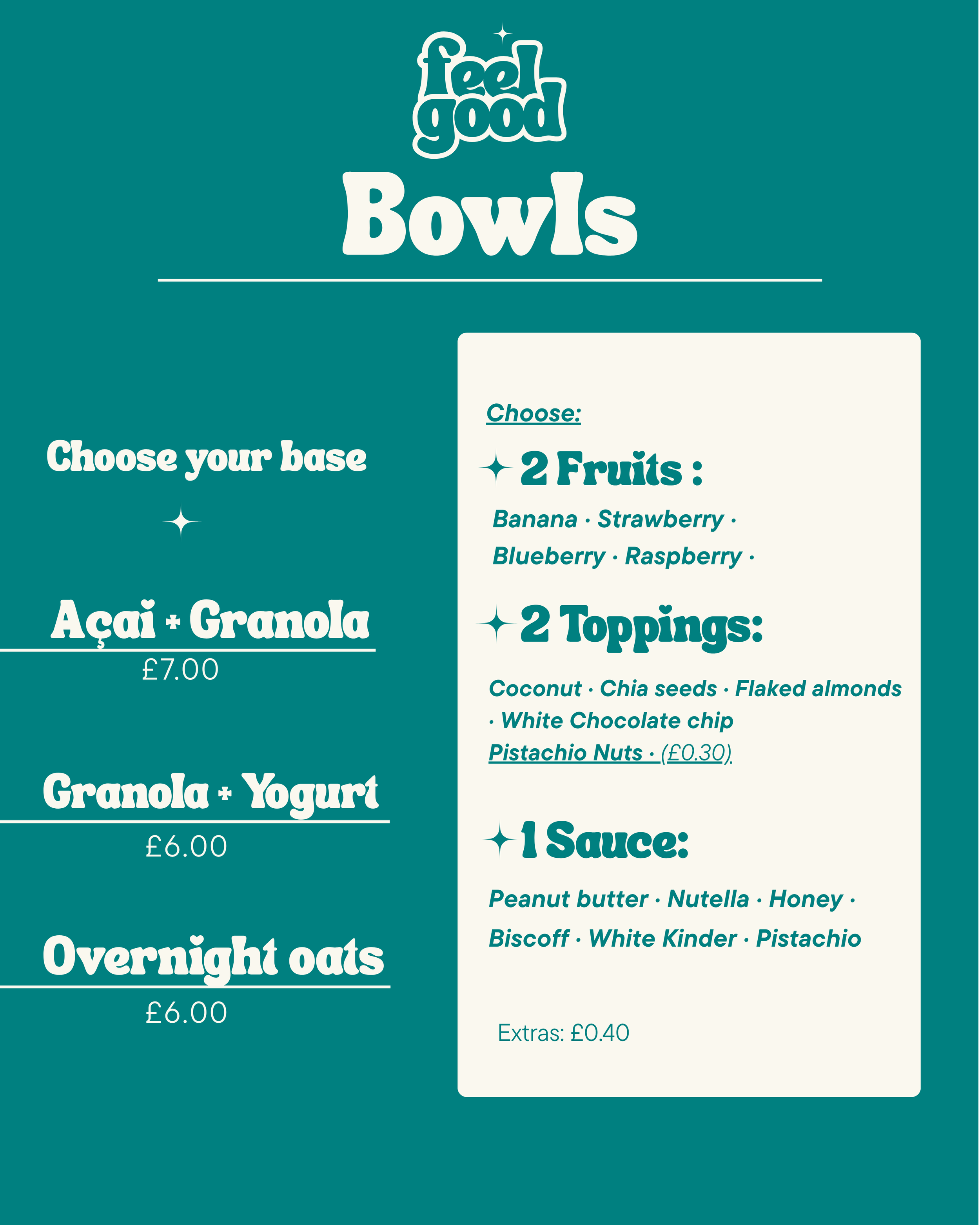 feel good

Bowls

Choose your base

Açai + Granola
£7.00

Granola + Yogurt
£6.00

Overnight oats
£6.00

Choose:

2 Fruits :

Banana · Strawberry ·
Blueberry · Raspberry ·

2 Toppings:

Coconut · Chia seeds · Flaked almonds · White Chocolate chip
Pistachio Nuts · (£0.30)

1 Sauce:

Peanut butter · Nutella · Honey ·
Biscoff · White Kinder · Pistachio

Extras: £0.40